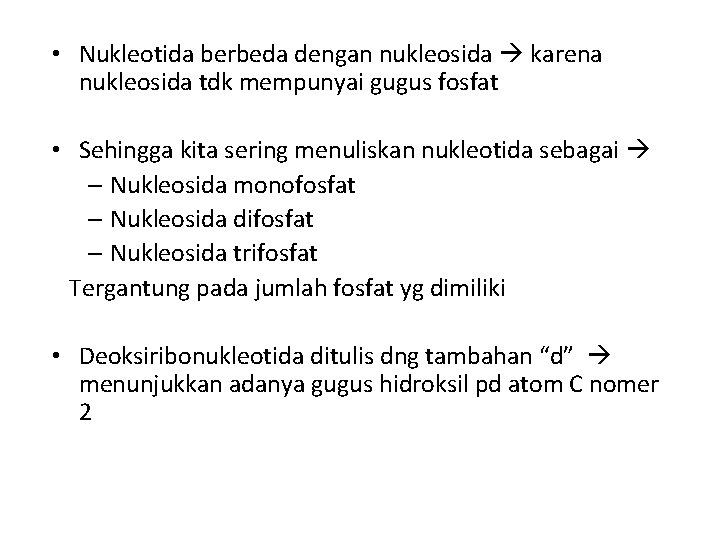 • Nukleotida berbeda dengan nukleosida → karena nukleosida tdk mempunyai gugus fosfat

• Sehingga kita sering menuliskan nukleotida sebagai →
– Nukleosida monofosfat
– Nukleosida difosfat
– Nukleosida trifosfat
Tergantung pada jumlah fosfat yg dimiliki

• Deoksiribonukleotida ditulis dng tambahan “d” → menunjukkan adanya gugus hidroksil pd atom C nomer 2